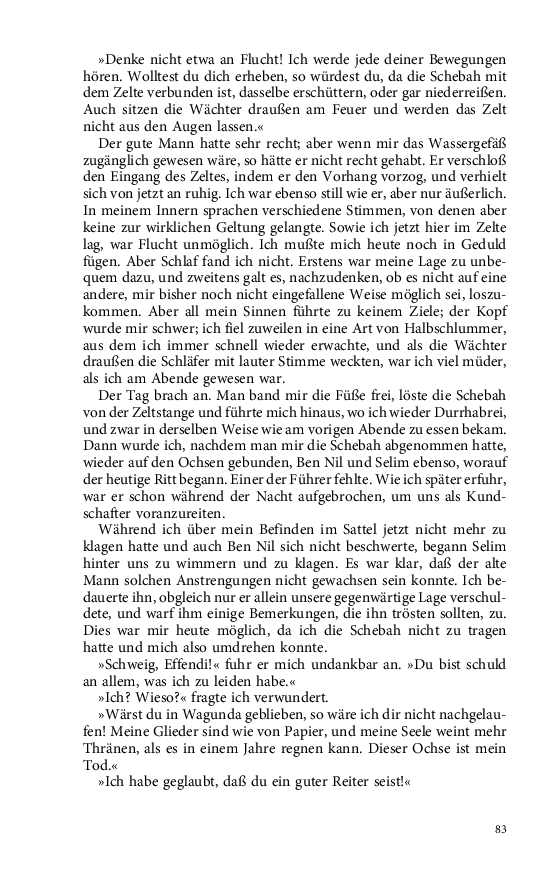 »Denke nicht etwa an Flucht! Ich werde jede deiner Bewegungen hören. Wolltest du dich erheben, so würdest du, da die Schebah mit dem Zelte verbunden ist, dasselbe erschüttern, oder gar niederreißen. Auch sitzen die Wächter draußen am Feuer und werden das Zelt nicht aus den Augen lassen.«

Der gute Mann hatte sehr recht; aber wenn mir das Wassergefäß zugänglich gewesen wäre, so hätte er nicht recht gehabt. Er verschloß den Eingang des Zeltes, indem er den Vorhang vorzog, und verhielt sich von jetzt an ruhig. Ich war ebenso still wie er, aber nur äußerlich. In meinem Innern sprachen verschiedene Stimmen, von denen aber keine zur wirklichen Geltung gelangte. Sowie ich jetzt hier im Zelte lag, war Flucht unmöglich. Ich mußte mich heute noch in Geduld fügen. Aber Schlaf fand ich nicht. Erstens war meine Lage zu unbequem dazu, und zweitens galt es, nachzudenken, ob es nicht auf eine andere, mir bisher noch nicht eingefallene Weise möglich sei, loszukommen. Aber all mein Sinnen führte zu keinem Ziele; der Kopf wurde mir schwer; ich fiel zuweilen in eine Art von Halbschlummer, aus dem ich immer schnell wieder erwachte, und als die Wächter draußen die Schläfer mit lauter Stimme weckten, war ich viel müder, als ich am Abende gewesen war.

Der Tag brach an. Man band mir die Füße frei, löste die Schebah von der Zeltstange und führte mich hinaus, wo ich wieder Durrhabrei, und zwar in derselben Weise wie am vorigen Abende zu essen bekam. Dann wurde ich, nachdem man mir die Schebah abgenommen hatte, wieder auf den Ochsen gebunden, Ben Nil und Selim ebenso, worauf der heutige Ritt begann. Einer der Führer fehlte. Wie ich später erfuhr, war er schon während der Nacht aufgebrochen, um uns als Kundschafter voranzureiten.

Während ich über mein Befinden im Sattel jetzt nicht mehr zu klagen hatte und auch Ben Nil sich nicht beschwerte, begann Selim hinter uns zu wimmern und zu klagen. Es war klar, daß der alte Mann solchen Anstrengungen nicht gewachsen sein konnte. Ich bedauerte ihn, obgleich nur er allein unsere gegenwärtige Lage verschuldete, und warf ihm einige Bemerkungen, die ihn trösten sollten, zu. Dies war mir heute möglich, da ich die Schebah nicht zu tragen hatte und mich also umdrehen konnte.

»Schweig, Effendi!« fuhr er mich undankbar an. »Du bist schuld an allem, was ich zu leiden habe.«

»Ich? Wieso?« fragte ich verwundert.

»Wärst du in Wagunda geblieben, so wäre ich dir nicht nachgelaufen! Meine Glieder sind wie von Papier, und meine Seele weint mehr Thränen, als es in einem Jahre regnen kann. Dieser Ochse ist mein Tod.«

»Ich habe geglaubt, daß du ein guter Reiter seist!«

83